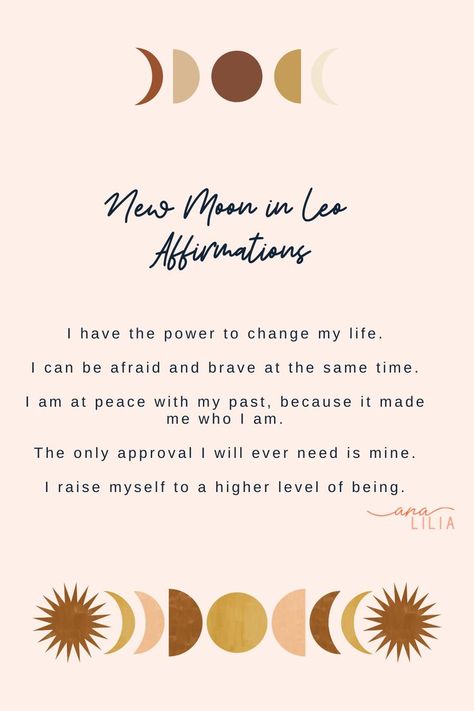 New Moon in Leo
Affirmations

I have the power to change my life.

I can be afraid and brave at the same time.

I am at peace with my past, because it made me who I am.

The only approval I will ever need is mine.

I raise myself to a higher level of being.

ana
LILIA